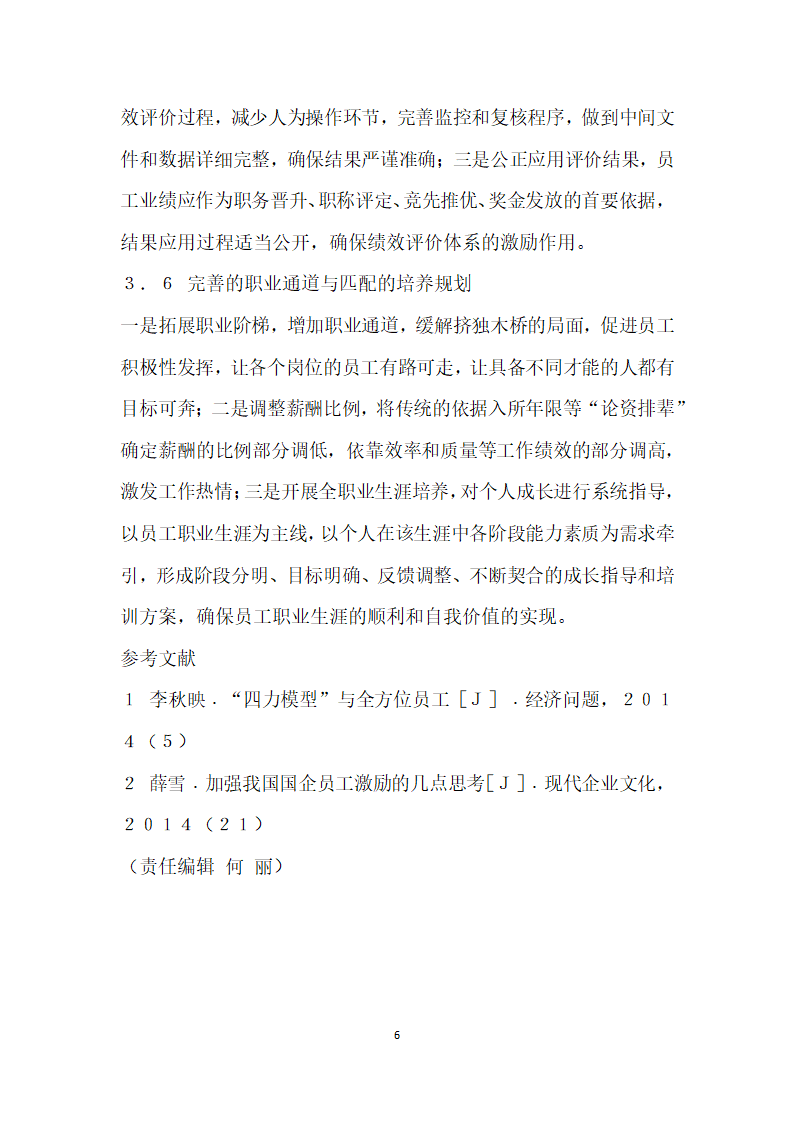 效评价过程，减少人为操作环节，完善监控和复核程序，做到中间文件和数据详细完整，确保结果严谨准确；三是公正应用评价结果，员工业绩应作为职务晋升、职称评定、竞先推优、奖金发放的首要依据，结果应用过程适当公开，确保绩效评价体系的激励作用。

３．６ 完善的职业通道与匹配的培养规划

一是拓展职业阶梯，增加职业通道，缓解挤独木桥的局面，促进员工积极性发挥，让各个岗位的员工有路可走，让具备不同才能的人都有目标可奔；二是调整薪酬比例，将传统的依据入所年限等“论资排辈”确定薪酬的比例部分调低，依靠效率和质量等工作绩效的部分调高，激发工作热情；三是开展全职业生涯培养，对个人成长进行系统指导，以员工职业生涯为主线，以个人在该生涯中各阶段能力素质为需求牵引，形成阶段分明、目标明确、反馈调整、不断契合的成长指导和培训方案，确保员工职业生涯的顺利和自我价值的实现。

参考文献

１ 李秋映．“四力模型”与全方位员工［Ｊ］．经济问题，２０１４（５）

２ 薛雪．加强我国国企员工激励的几点思考［Ｊ］．现代企业文化，２０１４（２１）

（责任编辑 何 丽）

6